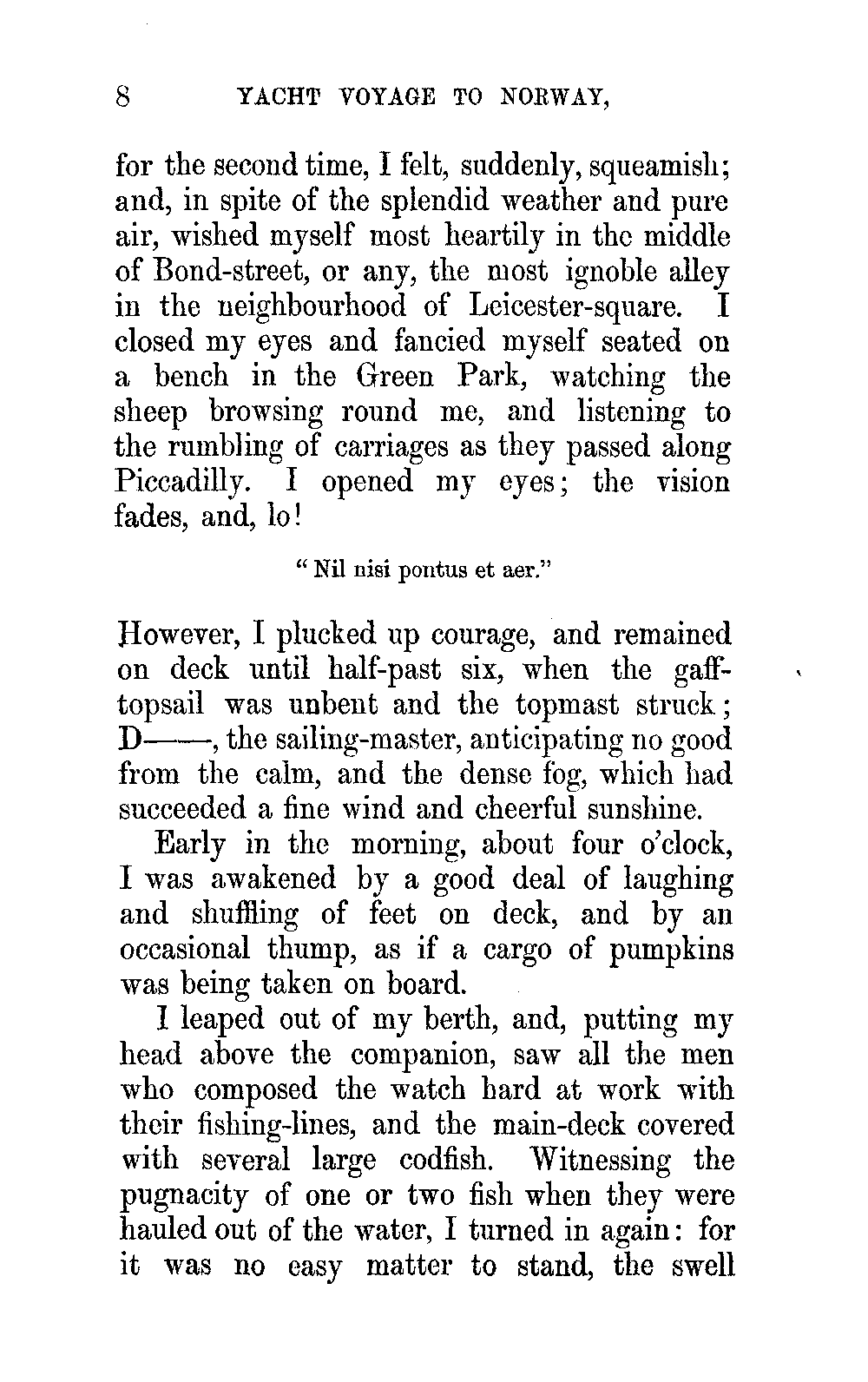 8 YACHT VOYAGE TO NORWAY,

for the second time, I felt, suddenly, squeamish; and, in spite of the splendid weather and pure air, wished myself most heartily in the middle of Bond-street, or any, the most ignoble alley in the neighbourhood of Leicester-square. I closed my eyes and fancied myself seated on a bench in the Green Park, watching the sheep browsing round me, and listening to the rumbling of carriages as they passed along Piccadilly. I opened my eyes; the vision fades, and, lo!

" Nil nisi pontus et aer."

However, I plucked up courage, and remained on deck until half-past six, when the gaff-topsail was unbent and the topmast struck; D——, the sailing-master, anticipating no good from the calm, and the dense fog, which had succeeded a fine wind and cheerful sunshine.

Early in the morning, about four o'clock, I was awakened by a good deal of laughing and shuffling of feet on deck, and by an occasional thump, as if a cargo of pumpkins was being taken on board.

I leaped out of my berth, and, putting my head above the companion, saw all the men who composed the watch hard at work with their fishing-lines, and the main-deck covered with several large codfish. Witnessing the pugnacity of one or two fish when they were hauled out of the water, I turned in again: for it was no easy matter to stand, the swell